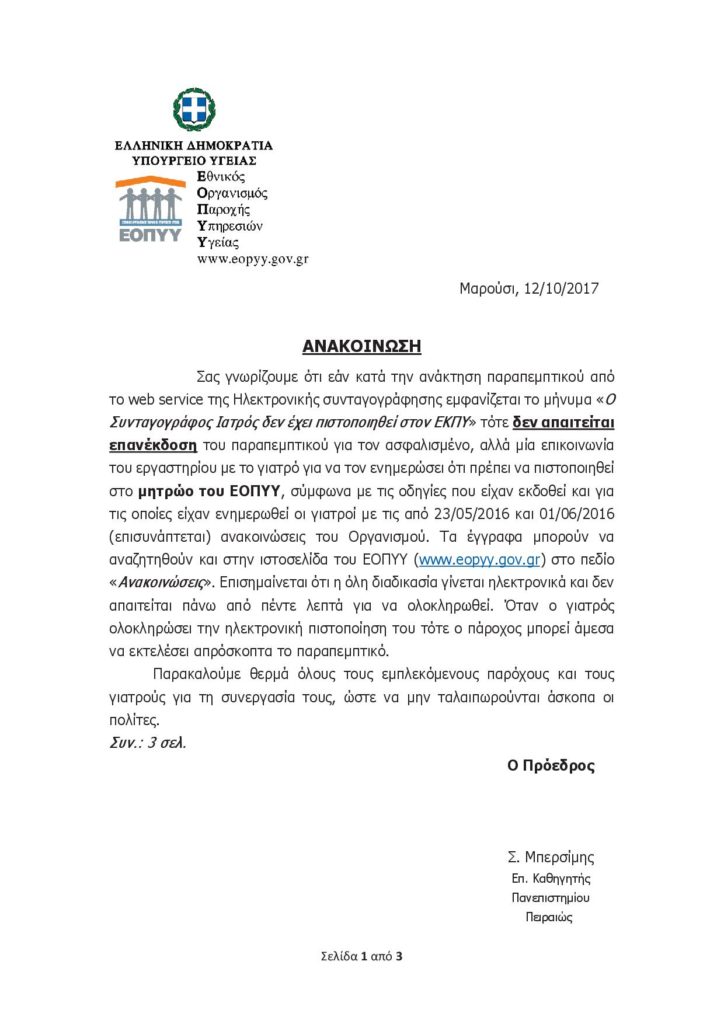 ΕΛΛΗΝΙΚΗ ΔΗΜΟΚΡΑΤΙΑ
ΥΠΟΥΡΓΕΙΟ ΥΓΕΙΑΣ

ΕΟΠΥΥ

Εθνικός
Οργανισμός
Παροχής
Υπηρεσιών
Υγείας
www.eopyy.gov.gr

Μαρούσι, 12/10/2017

ΑΝΑΚΟΙΝΩΣΗ

Σας γνωρίζουμε ότι εάν κατά την ανάκτηση παραπεμπτικού από το web service της Ηλεκτρονικής συνταγογράφησης εμφανίζεται το μήνυμα «Ο Συνταγογράφος Ιατρός δεν έχει πιστοποιηθεί στον ΕΚΠΥ» τότε δεν απαιτείται επανέκδοση του παραπεμπτικού για τον ασφαλισμένο, αλλά μία επικοινωνία του εργαστηρίου με το γιατρό για να τον ενημερώσει ότι πρέπει να πιστοποιηθεί στο μητρώο του ΕΟΠΥΥ, σύμφωνα με τις οδηγίες που είχαν εκδοθεί και για τις οποίες είχαν ενημερωθεί οι γιατροί με τις από 23/05/2016 και 01/06/2016 (επισυνάπτεται) ανακοινώσεις του Οργανισμού. Τα έγγραφα μπορούν να αναζητηθούν και στην ιστοσελίδα του ΕΟΠΥΥ (www.eopyy.gov.gr) στο πεδίο «Ανακοινώσεις». Επισημαίνεται ότι η όλη διαδικασία γίνεται ηλεκτρονικά και δεν απαιτείται πάνω από πέντε λεπτά για να ολοκληρωθεί. Όταν ο γιατρός ολοκληρώσει την ηλεκτρονική πιστοποίηση του τότε ο πάροχος μπορεί άμεσα να εκτελέσει απρόσκοπτα το παραπεμπτικό.

Παρακαλούμε θερμά όλους τους εμπλεκόμενους παρόχους και τους γιατρούς για τη συνεργασία τους, ώστε να μην ταλαιπωρούνται άσκοπα οι πολίτες.
Συν.: 3 σελ.

Ο Πρόεδρος

Σ. Μπερσίμης
Επ. Καθηγητής
Πανεπιστημίου
Πειραιώς

Σελίδα 1 από 3